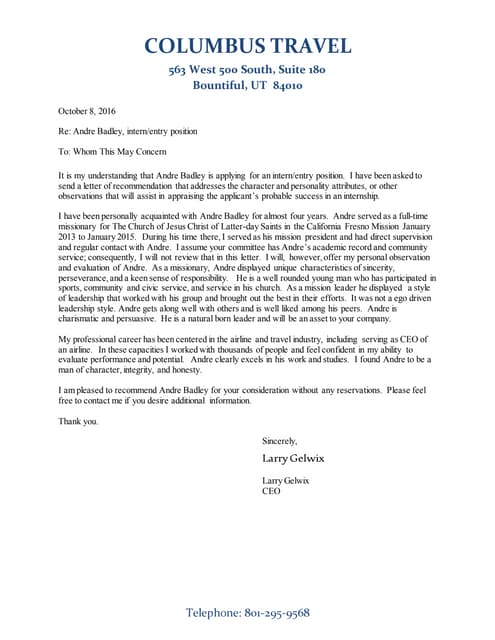 COLUMBUS TRAVEL
563 West 500 South, Suite 180
Bountiful, UT 84010

October 8, 2016

Re: Andre Badley, intern/entry position

To: Whom This May Concern

It is my understanding that Andre Badley is applying for an intern/entry position. I have been asked to send a letter of recommendation that addresses the character and personality attributes, or other observations that will assist in appraising the applicant's probable success in an internship.

I have been personally acquainted with Andre Badley for almost four years. Andre served as a full-time missionary for The Church of Jesus Christ of Latter-day Saints in the California Fresno Mission January 2013 to January 2015. During his time there, I served as his mission president and had direct supervision and regular contact with Andre. I assume your committee has Andre's academic record and community service; consequently, I will not review that in this letter. I will, however, offer my personal observation and evaluation of Andre. As a missionary, Andre displayed unique characteristics of sincerity, perseverance, and a keen sense of responsibility. He is a well rounded young man who has participated in sports, community and civic service, and service in his church. As a mission leader he displayed a style of leadership that worked with his group and brought out the best in their efforts. It was not a ego driven leadership style. Andre gets along well with others and is well liked among his peers. Andre is charismatic and persuasive. He is a natural born leader and will be an asset to your company.

My professional career has been centered in the airline and travel industry, including serving as CEO of an airline. In these capacities I worked with thousands of people and feel confident in my ability to evaluate performance and potential. Andre clearly excels in his work and studies. I found Andre to be a man of character, integrity, and honesty.

I am pleased to recommend Andre Badley for your consideration without any reservations. Please feel free to contact me if you desire additional information.

Thank you.

Sincerely,

Larry Gelwix

Larry Gelwix
CEO

Telephone: 801-295-9568